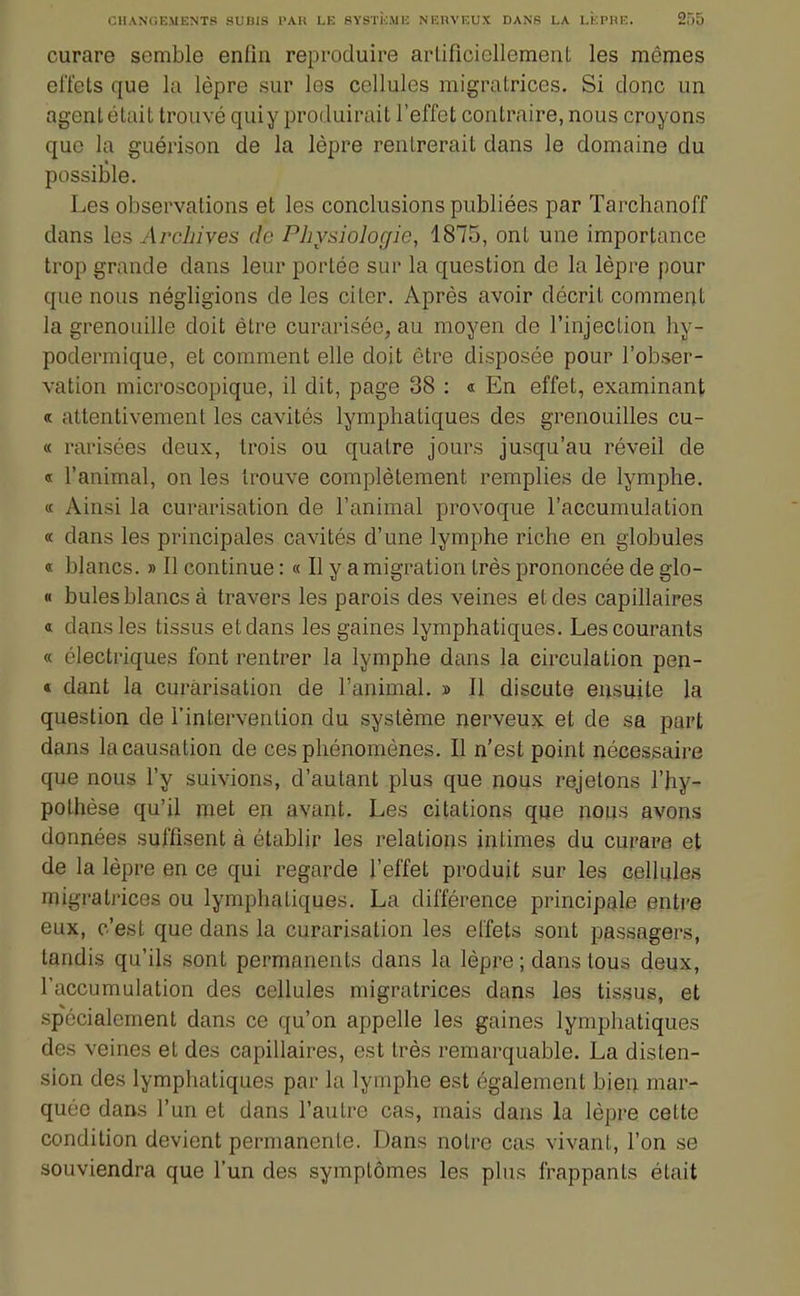 CHANGEMENTS SUBIS PAR LE SYSTÈME NERVEUX DANS LA LÈPRE. 255

curare semble enfin reproduire artificiellement les mêmes effets que la lèpre sur les cellules migratrices. Si donc un agent était trouvé qui y produirait l'effet contraire, nous croyons que la guérison de la lèpre rentrerait dans le domaine du possible.

Les observations et les conclusions publiées par Tarchanoff dans les Archives de Physiologie, 1875, ont une importance trop grande dans leur portée sur la question de la lèpre pour que nous négligions de les citer. Après avoir décrit comment la grenouille doit être curarisée, au moyen de l'injection hypodermique, et comment elle doit être disposée pour l'observation microscopique, il dit, page 38 : « En effet, examinant « attentivement les cavités lymphatiques des grenouilles cu- « rarisées deux, trois ou quatre jours jusqu'au réveil de « l'animal, on les trouve complètement remplies de lymphe. « Ainsi la curarisation de l'animal provoque l'accumulation « dans les principales cavités d'une lymphe riche en globules « blancs. » Il continue : « Il y a migration très prononcée de glo- « bules blancs à travers les parois des veines et des capillaires « dans les tissus et dans les gaines lymphatiques. Les courants « électriques font rentrer la lymphe dans la circulation pen- « dant la curarisation de l'animal. » Il discute ensuite la question de l'intervention du système nerveux et de sa part dans la causation de ces phénomènes. Il n'est point nécessaire que nous l'y suivions, d'autant plus que nous rejetons l'hypothèse qu'il met en avant. Les citations que nous avons données suffisent à établir les relations intimes du curare et de la lèpre en ce qui regarde l'effet produit sur les cellules migratrices ou lymphatiques. La différence principale entre eux, c'est que dans la curarisation les effets sont passagers, tandis qu'ils sont permanents dans la lèpre ; dans tous deux, l'accumulation des cellules migratrices dans les tissus, et spécialement dans ce qu'on appelle les gaines lymphatiques des veines et des capillaires, est très remarquable. La distension des lymphatiques par la lymphe est également bien marquée dans l'un et dans l'autre cas, mais dans la lèpre cette condition devient permanente. Dans notre cas vivant, l'on se souviendra que l'un des symptômes les plus frappants était